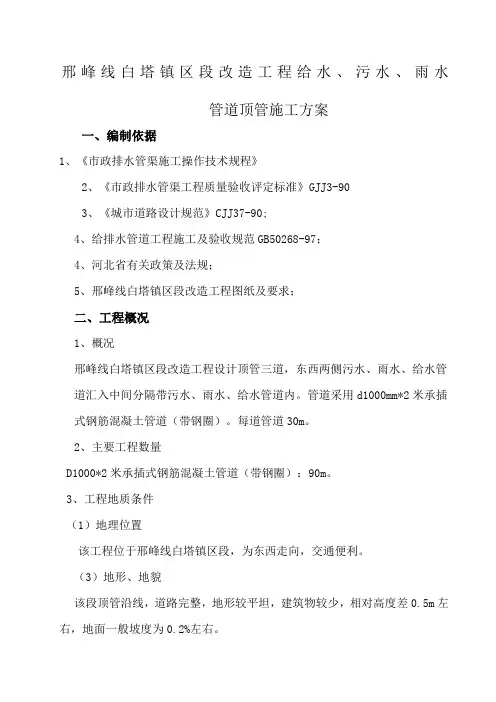 邢峰线白塔镇区段改造工程给水、污水、雨水管道顶管施工方案

一、编制依据

1、《市政排水管渠施工操作技术规程》

2、《市政排水管渠工程质量验收评定标准》GJJ3-90

3、《城市道路设计规范》CJJ37-90;

4、给排水管道工程施工及验收规范 GB50268-97;

4、河北省有关政策及法规;

5、邢峰线白塔镇区段改造工程图纸及要求;

二、工程概况

1、概况

邢峰线白塔镇区段改造工程设计顶管三道，东西两侧污水、雨水、给水管道汇入中间分隔带污水、雨水、给水管道内。管道采用 d1000mm*2 米承插式钢筋混凝土管道（带钢圈）。每道管道 30m。

2、主要工程数量

D1000*2 米承插式钢筋混凝土管道（带钢圈）：90m。

3、工程地质条件

（1）地理位置

该工程位于邢峰线白塔镇区段，为东西走向，交通便利。

（3）地形、地貌

该段顶管沿线，道路完整，地形较平坦，建筑物较少，相对高度差 0.5m 左右，地面一般坡度为 0.2%左右。